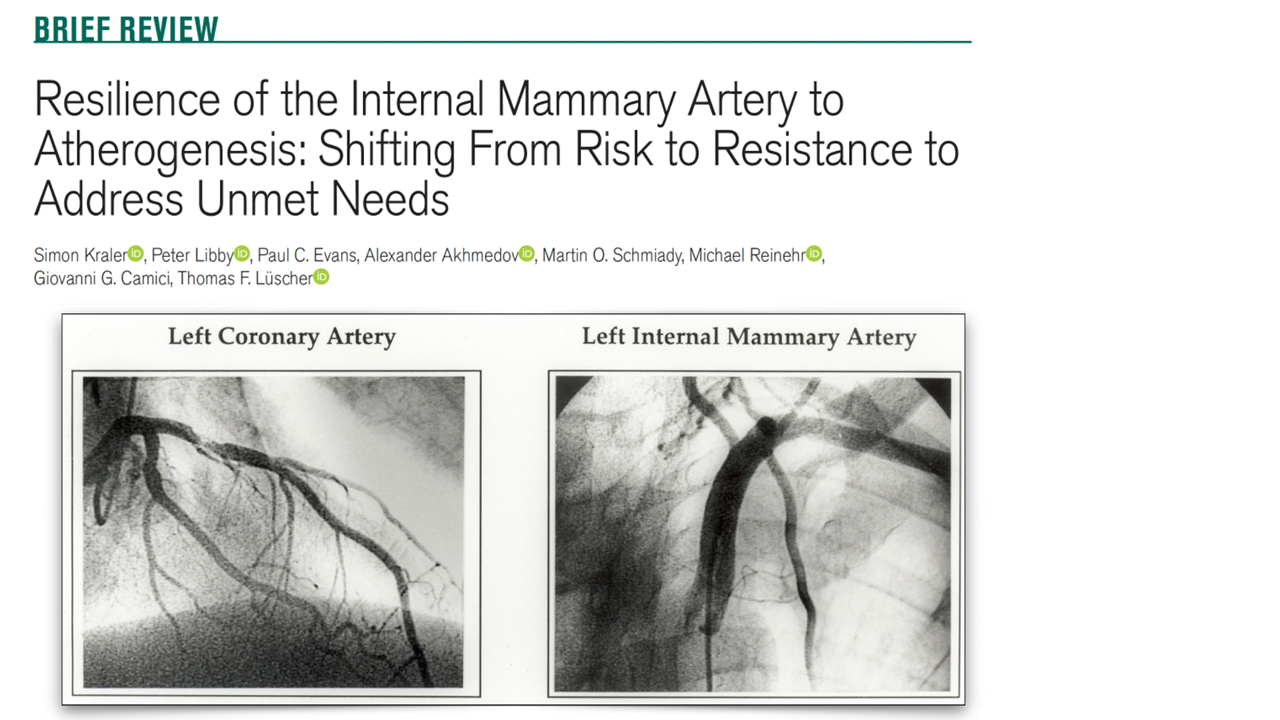 BRIEF REVIEW

Resilience of the Internal Mammary Artery to Atherogenesis: Shifting From Risk to Resistance to Address Unmet Needs

Simon Kraler, Peter Libby, Paul C. Evans, Alexander Akhmedov, Martin O. Schmiady, Michael Reinehr, Giovanni G. Camici, Thomas F. Lüscher

Left Coronary Artery

Left Internal Mammary Artery